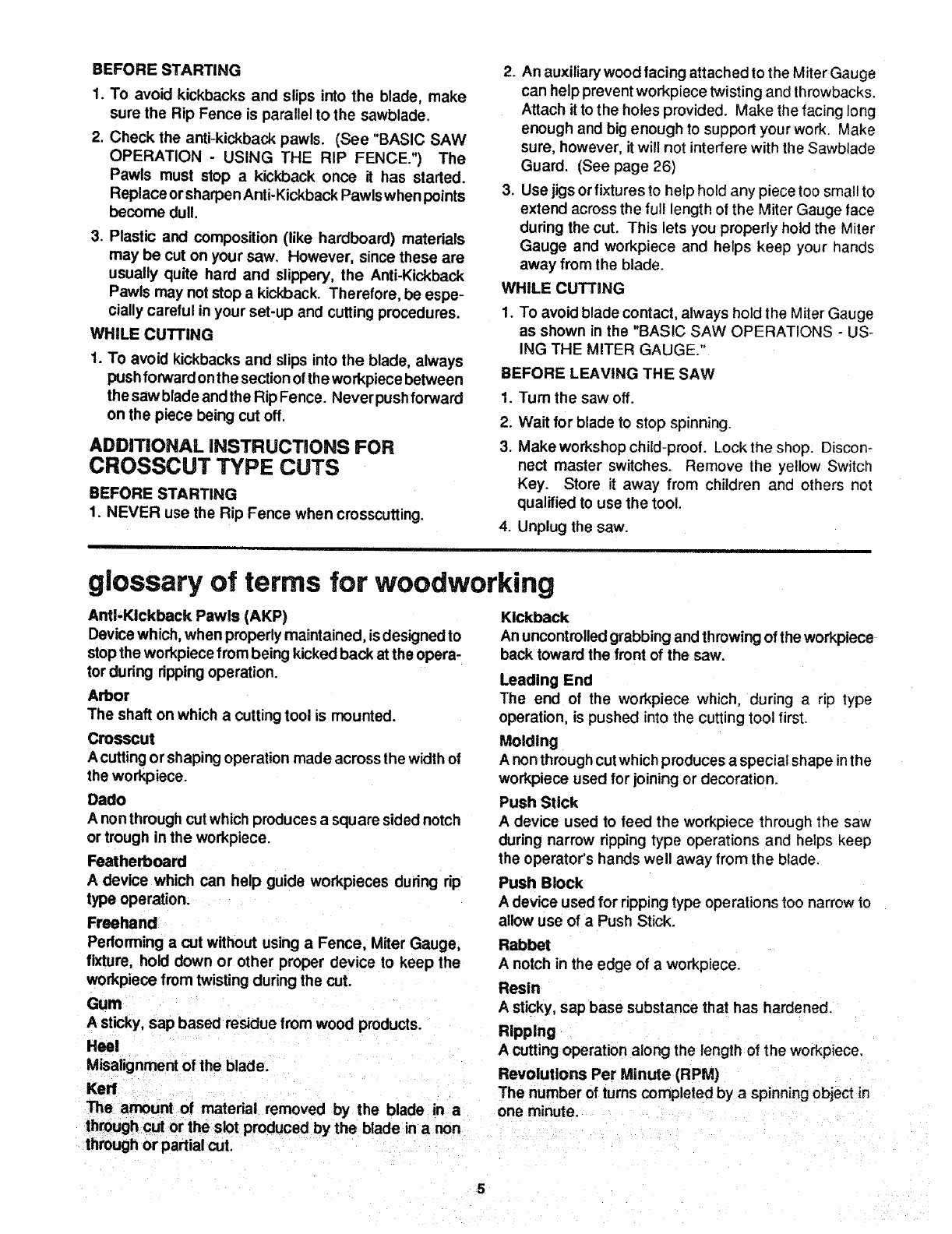 BEFORE STARTING

1. To avoid kickbacks and slips into the blade, make sure the Rip Fence is parallel to the sawblade.

2. Check the anti-kickback pawls. (See "BASIC SAW OPERATION - USING THE RIP FENCE.") The Pawls must stop a kickback once it has started. Replace or sharpen Anti-Kickback Pawls when points become dull.

3. Plastic and composition (like hardboard) materials may be cut on your saw. However, since these are usually quite hard and slippery, the Anti-Kickback Pawls may not stop a kickback. Therefore, be especially careful in your set-up and cutting procedures.

WHILE CUTTING

1. To avoid kickbacks and slips into the blade, always push forward on the section of the workpiece between the saw blade and the Rip Fence. Never push forward on the piece being cut off.

ADDITIONAL INSTRUCTIONS FOR CROSSCUT TYPE CUTS

BEFORE STARTING

1. NEVER use the Rip Fence when crosscutting.

2. An auxiliary wood facing attached to the Miter Gauge can help prevent workpiece twisting and throwbacks. Attach it to the holes provided. Make the facing long enough and big enough to support your work. Make sure, however, it will not interfere with the Sawblade Guard. (See page 26)

3. Use jigs or fixtures to help hold any piece too small to extend across the full length of the Miter Gauge face during the cut. This lets you properly hold the Miter Gauge and workpiece and helps keep your hands away from the blade.

WHILE CUTTING

1. To avoid blade contact, always hold the Miter Gauge as shown in the "BASIC SAW OPERATIONS - USING THE MITER GAUGE."

BEFORE LEAVING THE SAW

1. Turn the saw off.

2. Wait for blade to stop spinning.

3. Make workshop child-proof. Lock the shop. Disconnect master switches. Remove the yellow Switch Key. Store it away from children and others not qualified to use the tool.

4. Unplug the saw.

glossary of terms for woodworking

Anti-Kickback Pawls (AKP)
Device which, when properly maintained, is designed to stop the workpiece from being kicked back at the operator during ripping operation.

Arbor
The shaft on which a cutting tool is mounted.

Crosscut
A cutting or shaping operation made across the width of the workpiece.

Dado
A non through cut which produces a square sided notch or trough in the workpiece.

Featherboard
A device which can help guide workpieces during rip type operation.

Freehand
Performing a cut without using a Fence, Miter Gauge, fixture, hold down or other proper device to keep the workpiece from twisting during the cut.

Gum
A sticky, sap based residue from wood products.

Heel
Misalignment of the blade.

Kerf
The amount of material removed by the blade in a through cut or the slot produced by the blade in a non through or partial cut.

Kickback
An uncontrolled grabbing and throwing of the workpiece back toward the front of the saw.

Leading End
The end of the workpiece which, during a rip type operation, is pushed into the cutting tool first.

Molding
A non through cut which produces a special shape in the workpiece used for joining or decoration.

Push Stick
A device used to feed the workpiece through the saw during narrow ripping type operations and helps keep the operator's hands well away from the blade.

Push Block
A device used for ripping type operations too narrow to allow use of a Push Stick.

Rabbet
A notch in the edge of a workpiece.

Resin
A sticky, sap base substance that has hardened.

Ripping
A cutting operation along the length of the workpiece.

Revolutions Per Minute (RPM)
The number of turns completed by a spinning object in one minute.

5